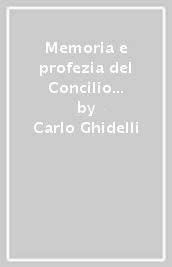 Memoria e profezia del Concilio...
by
Carlo Ghidelli